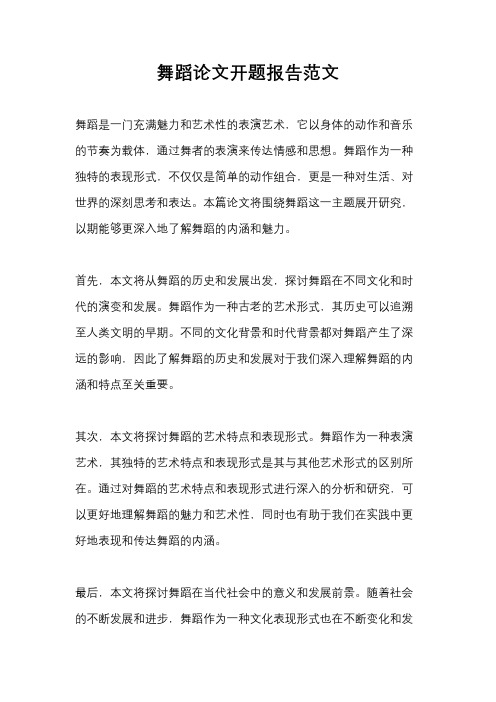 舞蹈论文开题报告范文

舞蹈是一门充满魅力和艺术性的表演艺术，它以身体的动作和音乐的节奏为载体，通过舞者的表演来传达情感和思想。舞蹈作为一种独特的表现形式，不仅仅是简单的动作组合，更是一种对生活、对世界的深刻思考和表达。本篇论文将围绕舞蹈这一主题展开研究，以期能够更深入地了解舞蹈的内涵和魅力。

首先，本文将从舞蹈的历史和发展出发，探讨舞蹈在不同文化和时代的演变和发展。舞蹈作为一种古老的艺术形式，其历史可以追溯至人类文明的早期。不同的文化背景和时代背景都对舞蹈产生了深远的影响，因此了解舞蹈的历史和发展对于我们深入理解舞蹈的内涵和特点至关重要。

其次，本文将探讨舞蹈的艺术特点和表现形式。舞蹈作为一种表演艺术，其独特的艺术特点和表现形式是其与其他艺术形式的区别所在。通过对舞蹈的艺术特点和表现形式进行深入的分析和研究，可以更好地理解舞蹈的魅力和艺术性，同时也有助于我们在实践中更好地表现和传达舞蹈的内涵。

最后，本文将探讨舞蹈在当代社会中的意义和发展前景。随着社会的不断发展和进步，舞蹈作为一种文化表现形式也在不断变化和发